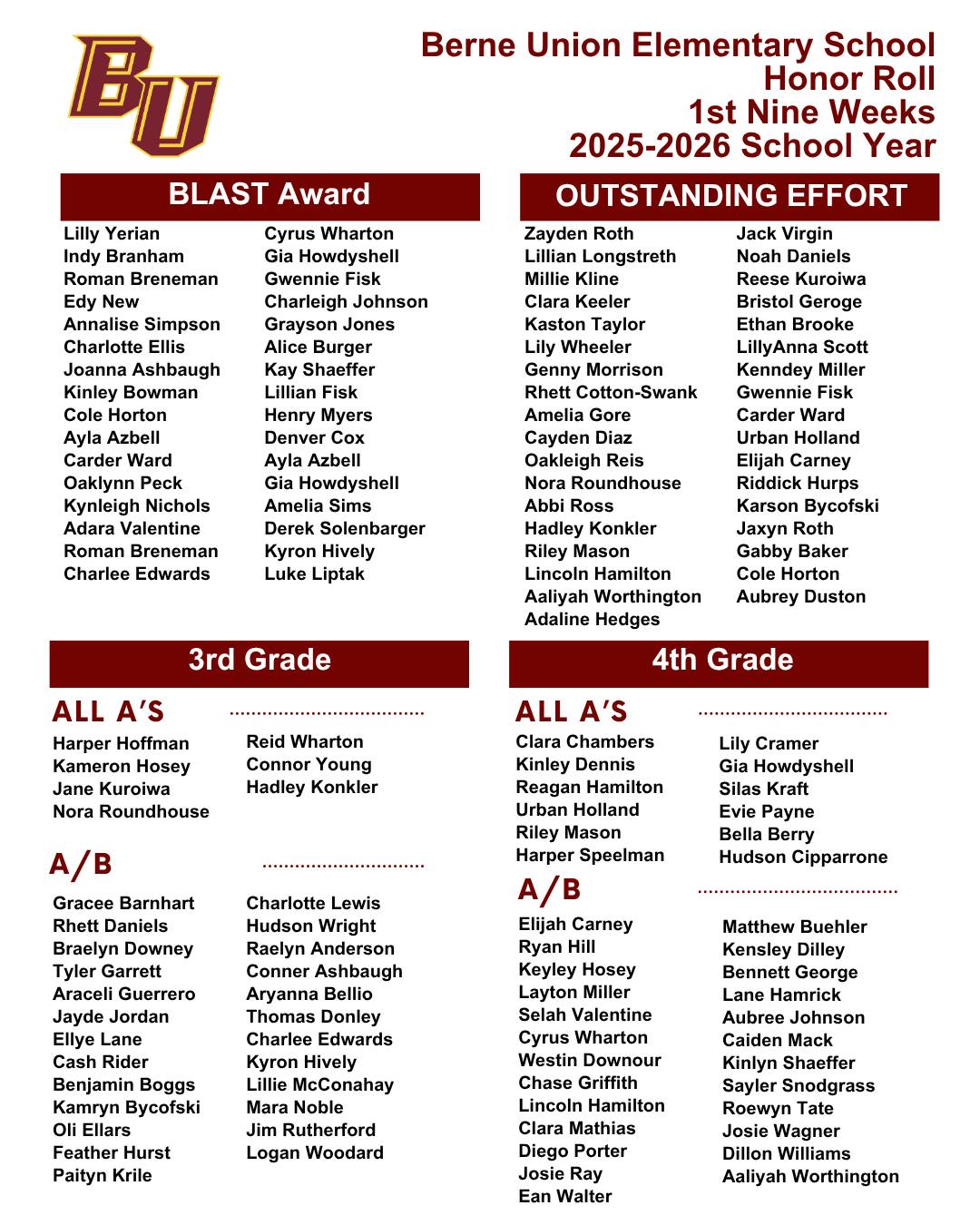 BU

Berne Union Elementary School
Honor Roll
1st Nine Weeks
2025-2026 School Year

BLAST Award

Lilly Yerian
Indy Branham
Roman Breneman
Edy New
Annalise Simpson
Charlotte Ellis
Joanna Ashbaugh
Kinley Bowman
Cole Horton
Ayla Azbell
Carder Ward
Oaklynn Peck
Kynleigh Nichols
Adara Valentine
Roman Breneman
Charlee Edwards

Cyrus Wharton
Gia Howdyshell
Gwennie Fisk
Charleigh Johnson
Grayson Jones
Alice Burger
Kay Shaeffer
Lillian Fisk
Henry Myers
Denver Cox
Ayla Azbell
Gia Howdyshell
Amelia Sims
Derek Solenbarger
Kyron Hively
Luke Liptak

OUTSTANDING EFFORT

Zayden Roth
Lillian Longstreth
Millie Kline
Clara Keeler
Kaston Taylor
Lily Wheeler
Genny Morrison
Rhett Cotton-Swank
Amelia Gore
Cayden Diaz
Oakleigh Reis
Nora Roundhouse
Abbi Ross
Hadley Konkler
Riley Mason
Lincoln Hamilton
Aaliyah Worthington
Adaline Hedges

Jack Virgin
Noah Daniels
Reese Kuroiwa
Bristol Geroge
Ethan Brooke
LillyAnna Scott
Kenndey Miller
Gwennie Fisk
Carder Ward
Urban Holland
Elijah Carney
Riddick Hurps
Karson Bycofski
Jaxyn Roth
Gabby Baker
Cole Horton
Aubrey Duston

3rd Grade

ALL A'S

Harper Hoffman
Kameron Hosey
Jane Kuroiwa
Nora Roundhouse

Reid Wharton
Connor Young
Hadley Konkler

A/B

Gracee Barnhart
Rhett Daniels
Braelyn Downey
Tyler Garrett
Araceli Guerrero
Jayde Jordan
Ellye Lane
Cash Rider
Benjamin Boggs
Kamryn Bycofski
Oli Ellars
Feather Hurst
Paityn Krile

Charlotte Lewis
Hudson Wright
Raelyn Anderson
Conner Ashbaugh
Aryanna Bellio
Thomas Donley
Charlee Edwards
Kyron Hively
Lillie McConahay
Mara Noble
Jim Rutherford
Logan Woodard

4th Grade

ALL A'S

Clara Chambers
Kinley Dennis
Reagan Hamilton
Urban Holland
Riley Mason
Harper Speelman

Lily Cramer
Gia Howdyshell
Silas Kraft
Evie Payne
Bella Berry
Hudson Cipparrone

A/B

Elijah Carney
Ryan Hill
Keyley Hosey
Layton Miller
Selah Valentine
Cyrus Wharton
Westin Downour
Chase Griffith
Lincoln Hamilton
Clara Mathias
Diego Porter
Josie Ray
Ean Walter

Matthew Buehler
Kensley Dilley
Bennett George
Lane Hamrick
Aubree Johnson
Caiden Mack
Kinlyn Shaeffer
Sayler Snodgrass
Roewyn Tate
Josie Wagner
Dillon Williams
Aaliyah Worthington